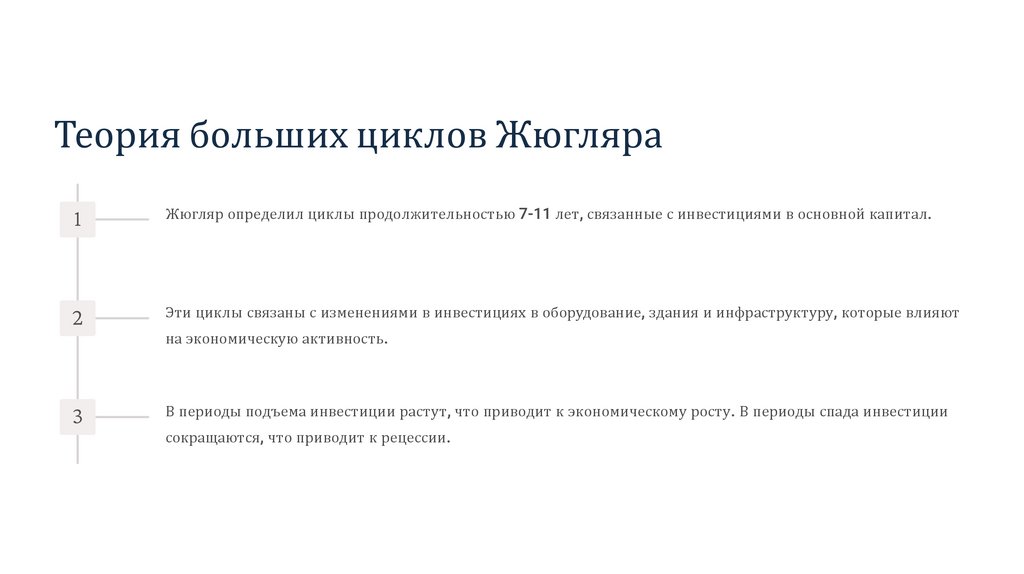 Теория больших циклов Жюгляра

1

Жюгляр определил циклы продолжительностью 7-11 лет, связанные с инвестициями в основной капитал.

2

Эти циклы связаны с изменениями в инвестициях в оборудование, здания и инфраструктуру, которые влияют на экономическую активность.

3

В периоды подъема инвестиции растут, что приводит к экономическому росту. В периоды спада инвестиции сокращаются, что приводит к рецессии.